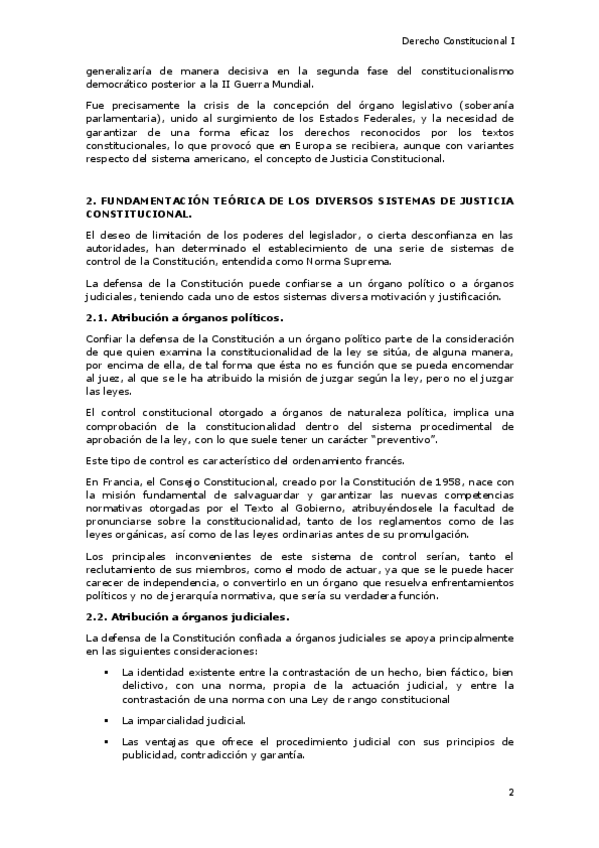 Derecho Constitucional I

generalizaría de manera decisiva en la segunda fase del constitucionalismo democrático posterior a la II Guerra Mundial.

Fue precisamente la crisis de la concepción del órgano legislativo (soberanía parlamentaria), unido al surgimiento de los Estados Federales, y la necesidad de garantizar de una forma eficaz los derechos reconocidos por los textos constitucionales, lo que provocó que en Europa se recibiera, aunque con variantes respecto del sistema americano, el concepto de Justicia Constitucional.

2. FUNDAMENTACIÓN TEÓRICA DE LOS DIVERSOS SISTEMAS DE JUSTICIA CONSTITUCIONAL.

El deseo de limitación de los poderes del legislador, o cierta desconfianza en las autoridades, han determinado el establecimiento de una serie de sistemas de control de la Constitución, entendida como Norma Suprema.

La defensa de la Constitución puede confiarse a un órgano político o a órganos judiciales, teniendo cada uno de estos sistemas diversa motivación y justificación.

2.1. Atribución a órganos políticos.

Confiar la defensa de la Constitución a un órgano político parte de la consideración de que quien examina la constitucionalidad de la ley se sitúa, de alguna manera, por encima de ella, de tal forma que ésta no es función que se pueda encomendar al juez, al que se le ha atribuido la misión de juzgar según la ley, pero no el juzgar las leyes.

El control constitucional otorgado a órganos de naturaleza política, implica una comprobación de la constitucionalidad dentro del sistema procedimental de aprobación de la ley, con lo que suele tener un carácter "preventivo".

Este tipo de control es característico del ordenamiento francés.

En Francia, el Consejo Constitucional, creado por la Constitución de 1958, nace con la misión fundamental de salvaguardar y garantizar las nuevas competencias normativas otorgadas por el Texto al Gobierno, atribuyéndosele la facultad de pronunciarse sobre la constitucionalidad, tanto de los reglamentos como de las leyes orgánicas, así como de las leyes ordinarias antes de su promulgación.

Los principales inconvenientes de este sistema de control serían, tanto el reclutamiento de sus miembros, como el modo de actuar, ya que se le puede hacer carecer de independencia, o convertirlo en un órgano que resuelva enfrentamientos políticos y no de jerarquía normativa, que sería su verdadera función.

2.2. Atribución a órganos judiciales.

La defensa de la Constitución confiada a órganos judiciales se apoya principalmente en las siguientes consideraciones:

▪ La identidad existente entre la contrastación de un hecho, bien fáctico, bien delictivo, con una norma, propia de la actuación judicial, y entre la contrastación de una norma con una Ley de rango constitucional

▪ La imparcialidad judicial.

▪ Las ventajas que ofrece el procedimiento judicial con sus principios de publicidad, contradicción y garantía.

2